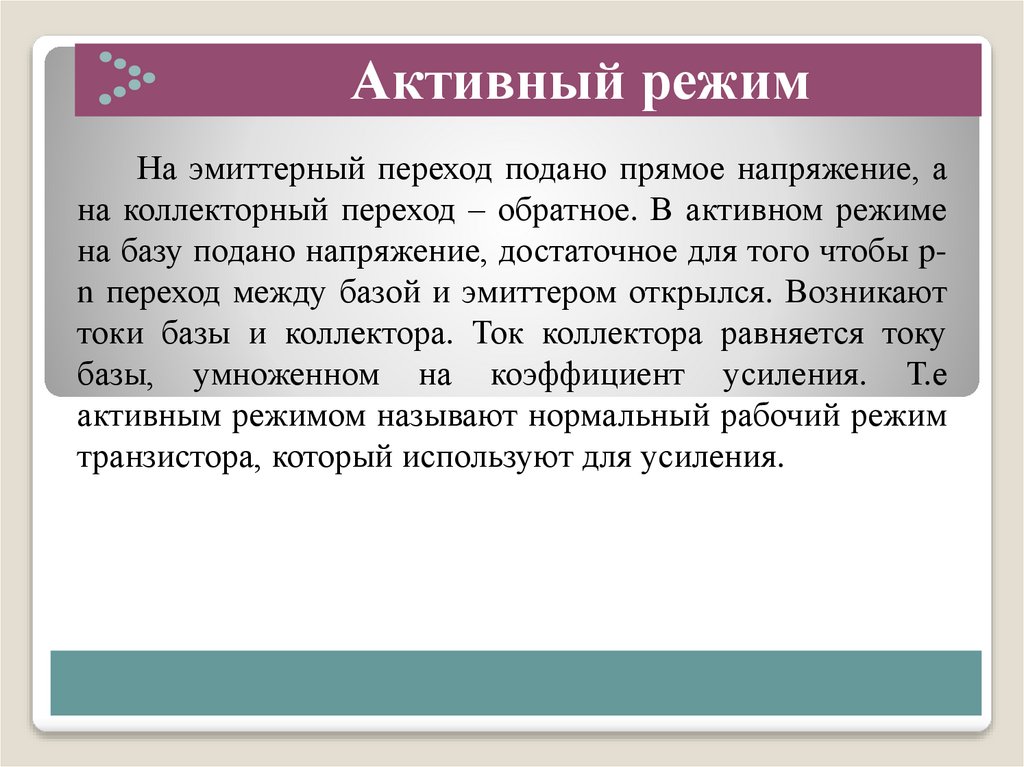 Активный режим

На эмиттерный переход подано прямое напряжение, а на коллекторный переход – обратное. В активном режиме на базу подано напряжение, достаточное для того чтобы p-n переход между базой и эмиттером открылся. Возникают токи базы и коллектора. Ток коллектора равняется току базы, умноженном на коэффициент усиления. Т.е активным режимом называют нормальный рабочий режим транзистора, который используют для усиления.